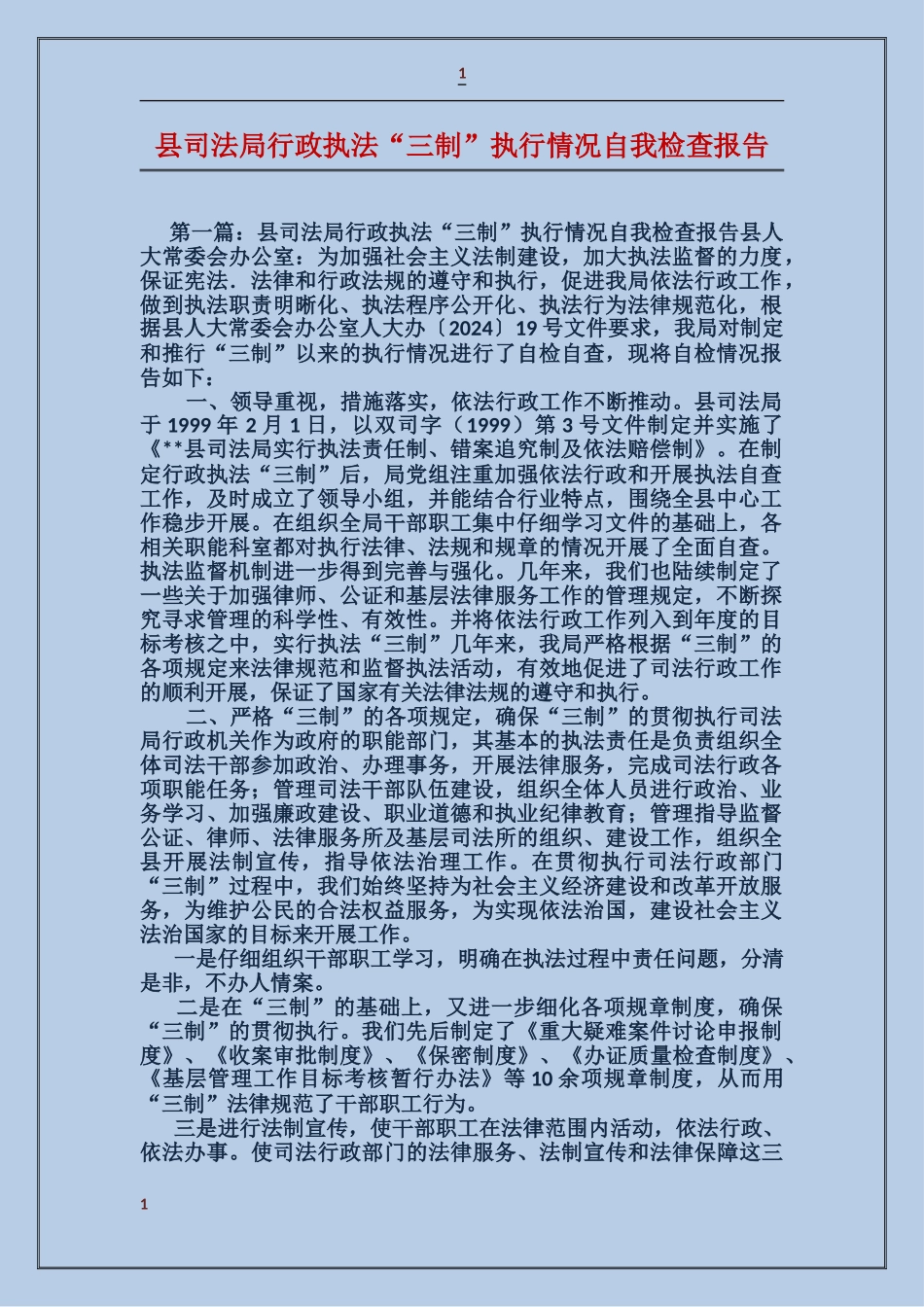 1

县司法局行政执法“三制”执行情况自我检查报告

第一篇：县司法局行政执法“三制”执行情况自我检查报告县人大常委会办公室：为加强社会主义法制建设，加大执法监督的力度，保证宪法．法律和行政法规的遵守和执行，促进我局依法行政工作，做到执法职责明晰化、执法程序公开化、执法行为法律规范化，根据县人大常委会办公室人大办〔2024〕19号文件要求，我局对制定和推行“三制”以来的执行情况进行了自检自查，现将自检情况报告如下：

一、领导重视，措施落实，依法行政工作不断推动。县司法局于1999年2月1日，以双司字（1999）第3号文件制定并实施了《**县司法局实行执法责任制、错案追究制及依法赔偿制》。在制定行政执法“三制”后，局党组注重加强依法行政和开展执法自查工作，及时成立了领导小组，并能结合行业特点，围绕全县中心工作稳步开展。在组织全局干部职工集中仔细学习文件的基础上，各相关职能科室都对执行法律、法规和规章的情况开展了全面自查。执法监督机制进一步得到完善与强化。几年来，我们也陆续制定了一些关于加强律师、公证和基层法律服务工作的管理规定，不断探究寻求管理的科学性、有效性。并将依法行政工作列入到年度的目标考核之中，实行执法“三制”几年来，我局严格根据“三制”的各项规定来法律规范和监督执法活动，有效地促进了司法行政工作的顺利开展，保证了国家有关法律法规的遵守和执行。

二、严格“三制”的各项规定，确保“三制”的贯彻执行司法局行政机关作为政府的职能部门，其基本的执法责任是负责组织全体司法干部参加政治、办理事务，开展法律服务，完成司法行政各项职能任务；管理司法干部队伍建设，组织全体人员进行政治、业务学习、加强廉政建设、职业道德和执业纪律教育；管理指导监督公证、律师、法律服务所及基层司法所的组织、建设工作，组织全县开展法制宣传，指导依法治理工作。在贯彻执行司法行政部门“三制”过程中，我们始终坚持为社会主义经济建设和改革开放服务，为维护公民的合法权益服务，为实现依法治国，建设社会主义法治国家的目标来开展工作。

一是仔细组织干部职工学习，明确在执法过程中责任问题，分清是非，不办人情案。

二是在“三制”的基础上，又进一步细化各项规章制度，确保“三制”的贯彻执行。我们先后制定了《重大疑难案件讨论申报制度》、《收案审批制度》、《保密制度》、《办证质量检查制度》、《基层管理工作目标考核暂行办法》等10余项规章制度，从而用“三制”法律规范了干部职工行为。

三是进行法制宣传，使干部职工在法律范围内活动，依法行政、依法办事。使司法行政部门的法律服务、法制宣传和法律保障这三

1